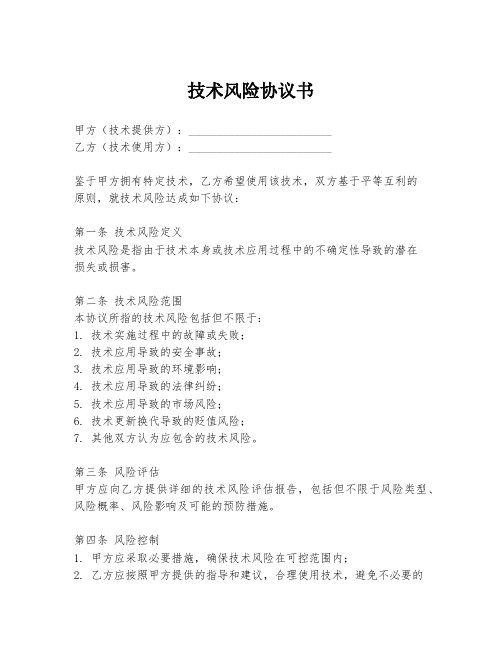 技术风险协议书

甲方（技术提供方）：________________________
乙方（技术使用方）：________________________

鉴于甲方拥有特定技术，乙方希望使用该技术，双方基于平等互利的原则，就技术风险达成如下协议：

第一条 技术风险定义
技术风险是指由于技术本身或技术应用过程中的不确定性导致的潜在损失或损害。

第二条 技术风险范围
本协议所指的技术风险包括但不限于：
1. 技术实施过程中的故障或失败；
2. 技术应用导致的安全事故；
3. 技术应用导致的环境影响；
4. 技术应用导致的法律纠纷；
5. 技术应用导致的市场风险；
6. 技术更新换代导致的贬值风险；
7. 其他双方认为应包含的技术风险。

第三条 风险评估
甲方应向乙方提供详细的技术风险评估报告，包括但不限于风险类型、风险概率、风险影响及可能的预防措施。

第四条 风险控制
1. 甲方应采取必要措施，确保技术风险在可控范围内；
2. 乙方应按照甲方提供的指导和建议，合理使用技术，避免不必要的